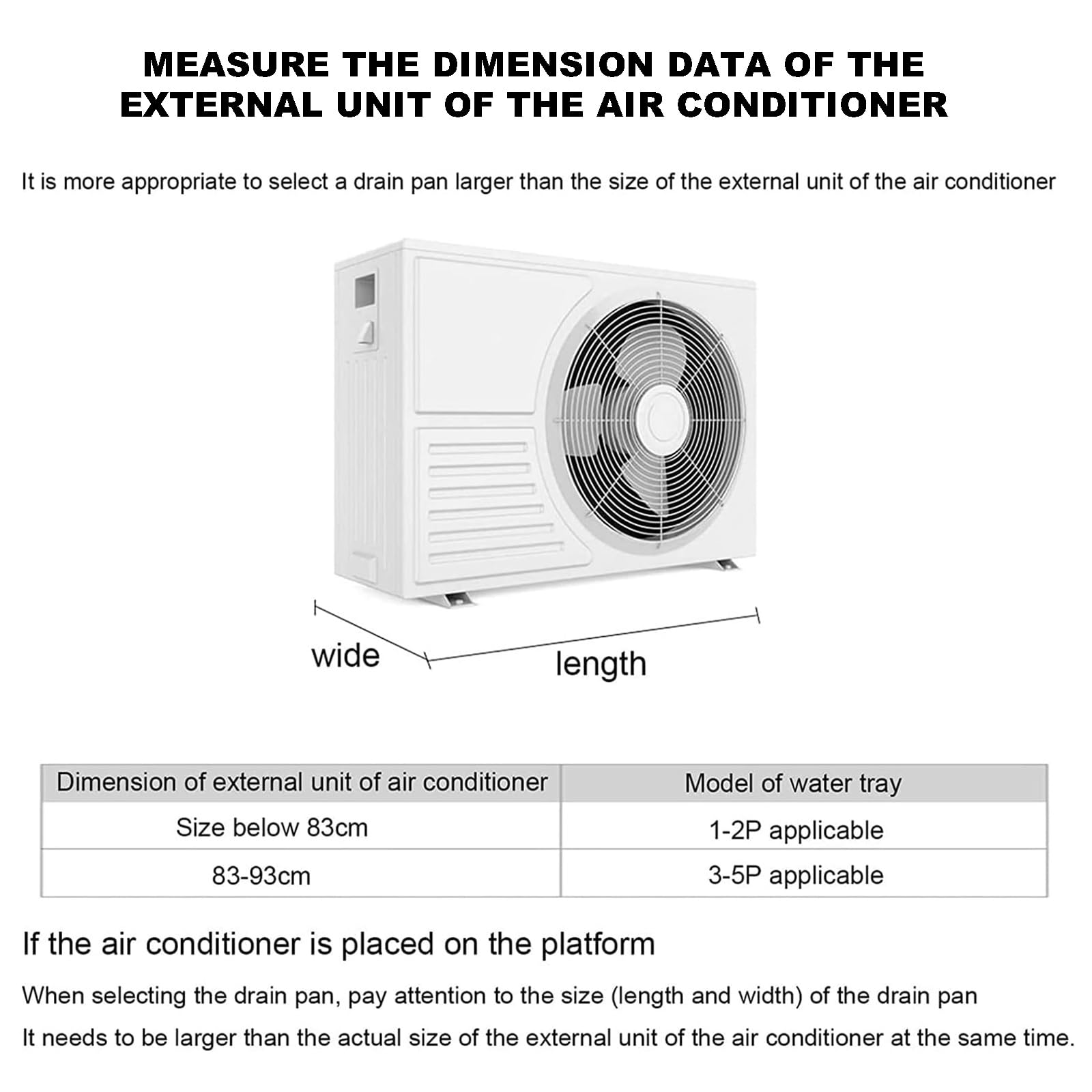 MEASURE THE DIMENSION DATA OF THE EXTERNAL UNIT OF THE AIR CONDITIONER

It is more appropriate to select a drain pan larger than the size of the external unit of the air conditioner

wide

length

| Dimension of external unit of air conditioner | Model of water tray |
|---|---|
| Size below 83cm | 1-2P applicable |
| 83-93cm | 3-5P applicable |

If the air conditioner is placed on the platform

When selecting the drain pan, pay attention to the size (length and width) of the drain pan

It needs to be larger than the actual size of the external unit of the air conditioner at the same time.